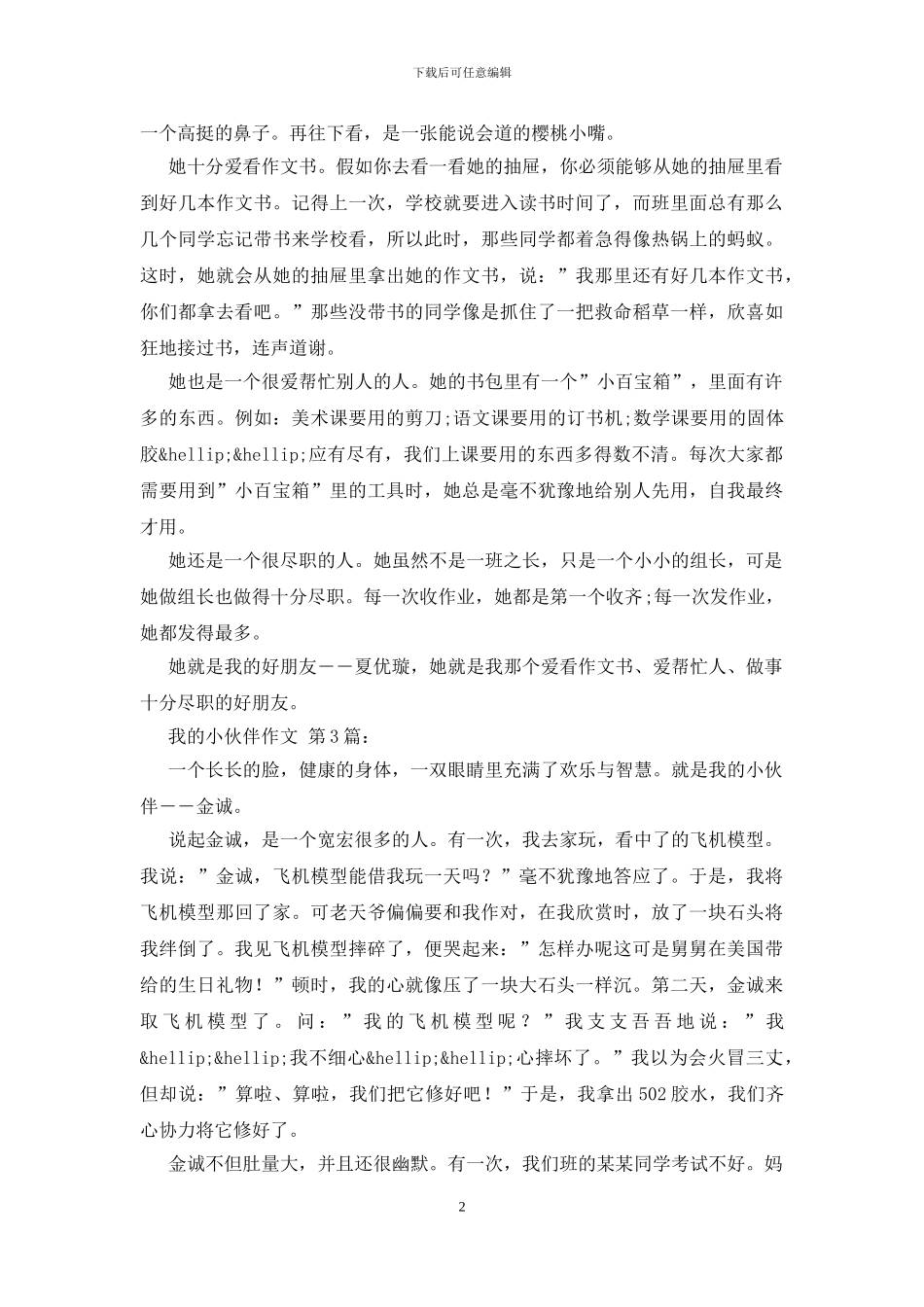 下载后可任意编辑

一个高挺的鼻子。再往下看，是一张能说会道的樱桃小嘴。

她十分爱看作文书。假如你去看一看她的抽屉，你必须能够从她的抽屉里看到好几本作文书。记得上一次，学校就要进入读书时间了，而班里面总有那么几个同学忘记带书来学校看，所以此时，那些同学都着急得像热锅上的蚂蚁。这时，她就会从她的抽屉里拿出她的作文书，说：”我那里还有好几本作文书，你们都拿去看吧。”那些没带书的同学像是抓住了一把救命稻草一样，欣喜如狂地接过书，连声道谢。

她也是一个很爱帮忙别人的人。她的书包里有一个”小百宝箱”，里面有许多的东西。例如：美术课要用的剪刀;语文课要用的订书机;数学课要用的固体胶&hellip;&hellip;应有尽有，我们上课要用的东西多得数不清。每次大家都需要用到”小百宝箱”里的工具时，她总是毫不犹豫地给别人先用，自我最终才用。

她还是一个很尽职的人。她虽然不是一班之长，只是一个小小的组长，可是她做组长也做得十分尽职。每一次收作业，她都是第一个收齐;每一次发作业，她都发得最多。

她就是我的好朋友——夏优璇，她就是我那个爱看作文书、爱帮忙人、做事十分尽职的好朋友。

我的小伙伴作文 第3篇：

一个长长的脸，健康的身体，一双眼睛里充满了欢乐与智慧。就是我的小伙伴——金诚。

说起金诚，是一个宽宏很多的人。有一次，我去家玩，看中了的飞机模型。我说：”金诚，飞机模型能借我玩一天吗？”毫不犹豫地答应了。于是，我将飞机模型那回了家。可老天爷偏偏要和我作对，在我欣赏时，放了一块石头将我绊倒了。我见飞机模型摔碎了，便哭起来：”怎样办呢这可是舅舅在美国带给的生日礼物！”顿时，我的心就像压了一块大石头一样沉。第二天，金诚来取飞机模型了。问：”我的飞机模型呢？”我支支吾吾地说：”我&hellip;&hellip;我不细心&hellip;&hellip;心摔坏了。”我以为会火冒三丈，但却说：”算啦、算啦，我们把它修好吧！”于是，我拿出502胶水，我们齐心协力将它修好了。

金诚不但肚量大，并且还很幽默。有一次，我们班的某某同学考试不好。妈

2